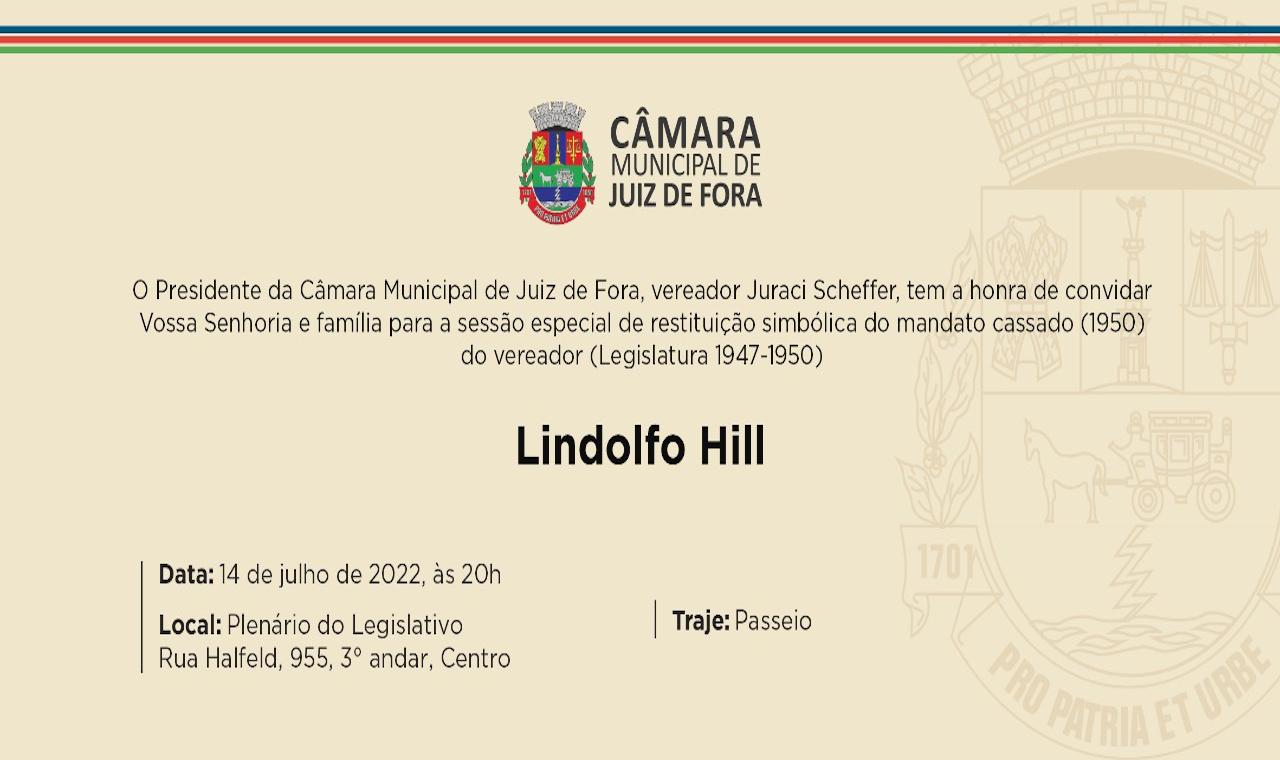 CÂMARA
MUNICIPAL DE
JUIZ DE FORA

O Presidente da Câmara Municipal de Juiz de Fora, vereador Juraci Scheffer, tem a honra de convidar Vossa Senhoria e família para a sessão especial de restituição simbólica do mandato cassado (1950) do vereador (Legislatura 1947-1950)

Lindolfo Hill

Data: 14 de julho de 2022, às 20h

Local: Plenário do Legislativo
Rua Halfeld, 955, 3° andar, Centro

Traje: Passeio

1701
PRO PATRIA ET URBE